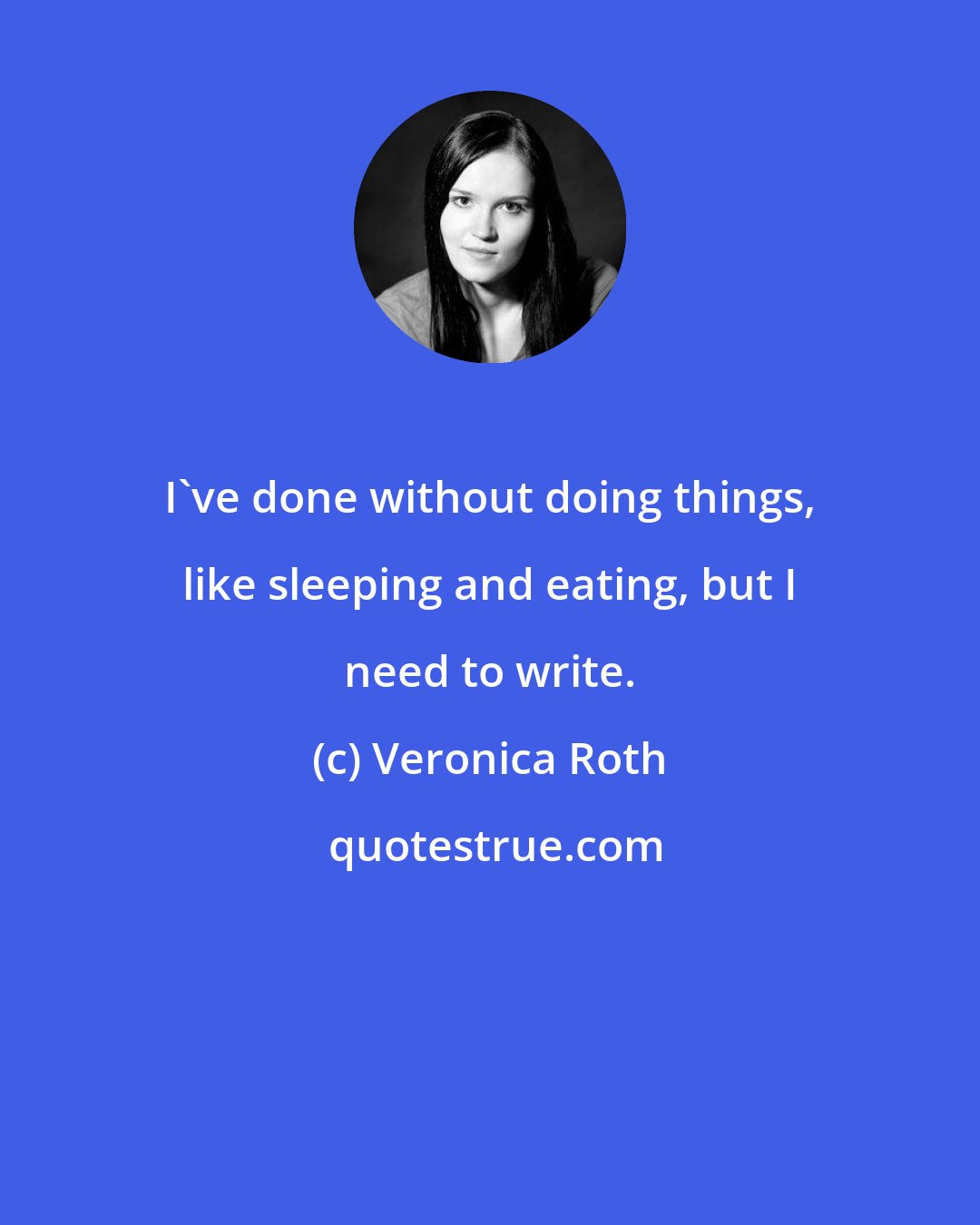 I`ve done without doing things, like sleeping and eating, but I need to write.

(c) Veronica Roth

quotestrue.com